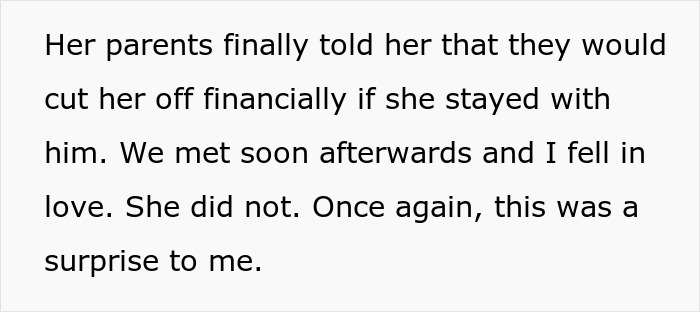 Her parents finally told her that they would cut her off financially if she stayed with him. We met soon afterwards and I fell in love. She did not. Once again, this was a surprise to me.